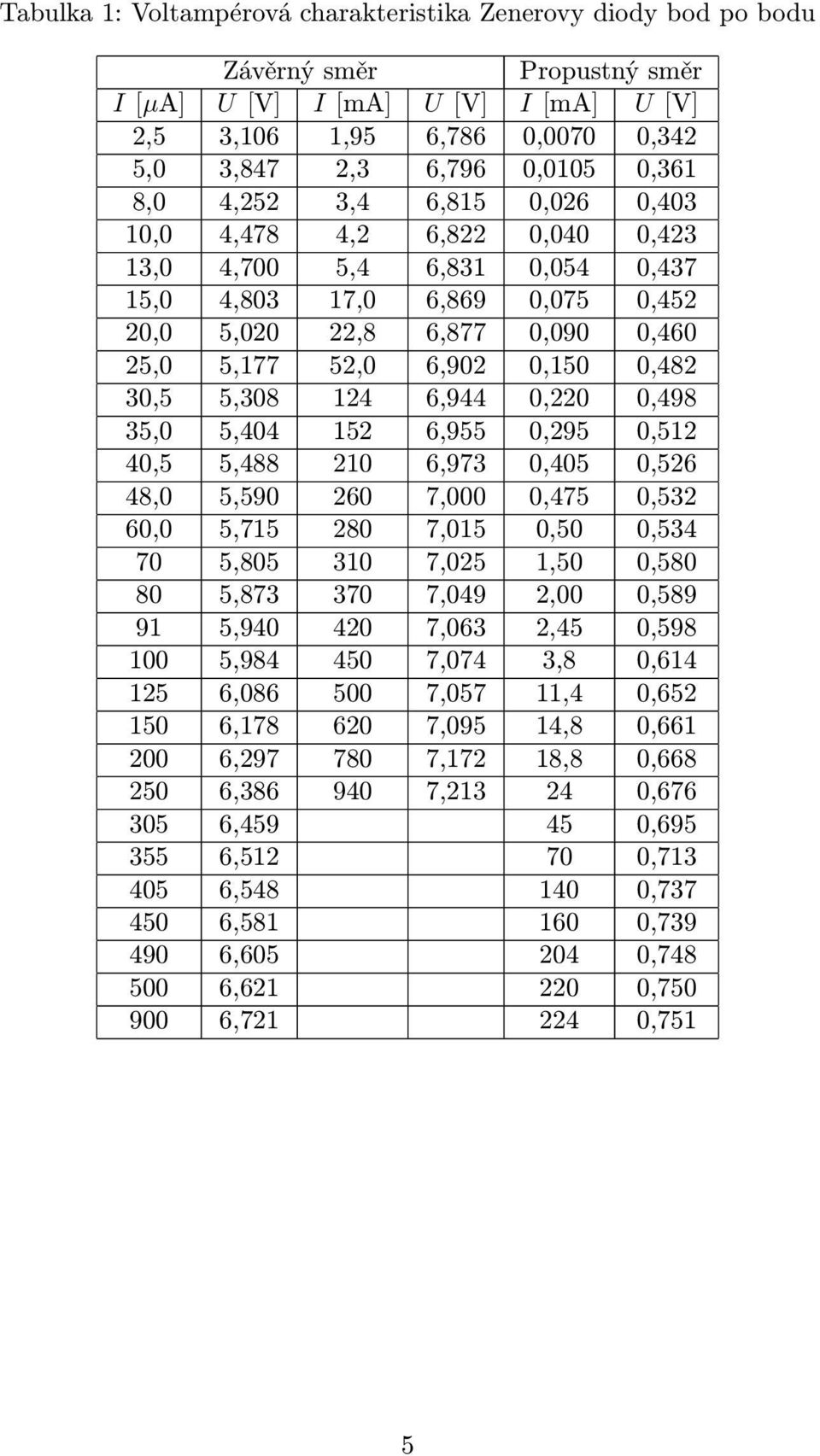 Tabulka 1: Voltampérová charakteristika Zenerovy diody bod po bodu

| Závěrný směr | | | | Propustný směr | |
|---|---|---|---|---|---|
| $I$ [$\mu$A] | $U$ [V] | $I$ [mA] | $U$ [V] | $I$ [mA] | $U$ [V] |
| 2,5 | 3,106 | 1,95 | 6,786 | 0,0070 | 0,342 |
| 5,0 | 3,847 | 2,3 | 6,796 | 0,0105 | 0,361 |
| 8,0 | 4,252 | 3,4 | 6,815 | 0,026 | 0,403 |
| 10,0 | 4,478 | 4,2 | 6,822 | 0,040 | 0,423 |
| 13,0 | 4,700 | 5,4 | 6,831 | 0,054 | 0,437 |
| 15,0 | 4,803 | 17,0 | 6,869 | 0,075 | 0,452 |
| 20,0 | 5,020 | 22,8 | 6,877 | 0,090 | 0,460 |
| 25,0 | 5,177 | 52,0 | 6,902 | 0,150 | 0,482 |
| 30,5 | 5,308 | 124 | 6,944 | 0,220 | 0,498 |
| 35,0 | 5,404 | 152 | 6,955 | 0,295 | 0,512 |
| 40,5 | 5,488 | 210 | 6,973 | 0,405 | 0,526 |
| 48,0 | 5,590 | 260 | 7,000 | 0,475 | 0,532 |
| 60,0 | 5,715 | 280 | 7,015 | 0,50 | 0,534 |
| 70 | 5,805 | 310 | 7,025 | 1,50 | 0,580 |
| 80 | 5,873 | 370 | 7,049 | 2,00 | 0,589 |
| 91 | 5,940 | 420 | 7,063 | 2,45 | 0,598 |
| 100 | 5,984 | 450 | 7,074 | 3,8 | 0,614 |
| 125 | 6,086 | 500 | 7,057 | 11,4 | 0,652 |
| 150 | 6,178 | 620 | 7,095 | 14,8 | 0,661 |
| 200 | 6,297 | 780 | 7,172 | 18,8 | 0,668 |
| 250 | 6,386 | 940 | 7,213 | 24 | 0,676 |
| 305 | 6,459 | | | 45 | 0,695 |
| 355 | 6,512 | | | 70 | 0,713 |
| 405 | 6,548 | | | 140 | 0,737 |
| 450 | 6,581 | | | 160 | 0,739 |
| 490 | 6,605 | | | 204 | 0,748 |
| 500 | 6,621 | | | 220 | 0,750 |
| 900 | 6,721 | | | 224 | 0,751 |

5